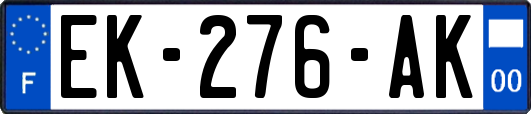 F
EK-276-AK
00